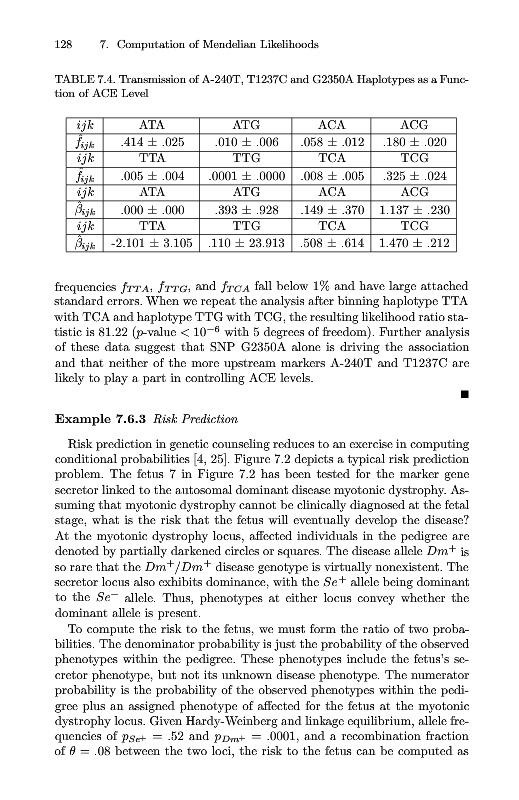 128 7. Computation of Mendelian Likelihoods

TABLE 7.4. Transmission of A-240T, T1237C and G2350A Haplotypes as a Function of ACE Level

| $ijk$ | ATA | ATG | ACA | ACG |
|---|---|---|---|---|
| $\hat{f}_{ijk}$ | .414 ± .025 | .010 ± .006 | .058 ± .012 | .180 ± .020 |
| $ijk$ | TTA | TTG | TCA | TCG |
| $\hat{f}_{ijk}$ | .005 ± .004 | .0001 ± .0000 | .008 ± .005 | .325 ± .024 |
| $ijk$ | ATA | ATG | ACA | ACG |
| $\hat{\beta}_{ijk}$ | .000 ± .000 | .393 ± .928 | .149 ± .370 | 1.137 ± .230 |
| $ijk$ | TTA | TTG | TCA | TCG |
| $\hat{\beta}_{ijk}$ | -2.101 ± 3.105 | .110 ± 23.913 | .508 ± .614 | 1.470 ± .212 |

frequencies $f_{TTA}$, $f_{TTG}$, and $f_{TCA}$ fall below 1% and have large attached standard errors. When we repeat the analysis after binning haplotype TTA with TCA and haplotype TTG with TCG, the resulting likelihood ratio statistic is 81.22 ($p$-value $< 10^{-6}$ with 5 degrees of freedom). Further analysis of these data suggest that SNP G2350A alone is driving the association and that neither of the more upstream markers A-240T and T1237C are likely to play a part in controlling ACE levels.

■

**Example 7.6.3** *Risk Prediction*

Risk prediction in genetic counseling reduces to an exercise in computing conditional probabilities [4, 25]. Figure 7.2 depicts a typical risk prediction problem. The fetus 7 in Figure 7.2 has been tested for the marker gene secretor linked to the autosomal dominant disease myotonic dystrophy. Assuming that myotonic dystrophy cannot be clinically diagnosed at the fetal stage, what is the risk that the fetus will eventually develop the disease? At the myotonic dystrophy locus, affected individuals in the pedigree are denoted by partially darkened circles or squares. The disease allele $Dm^+$ is so rare that the $Dm^+/Dm^+$ disease genotype is virtually nonexistent. The secretor locus also exhibits dominance, with the $Se^+$ allele being dominant to the $Se^-$ allele. Thus, phenotypes at either locus convey whether the dominant allele is present.

To compute the risk to the fetus, we must form the ratio of two probabilities. The denominator probability is just the probability of the observed phenotypes within the pedigree. These phenotypes include the fetus's secretor phenotype, but not its unknown disease phenotype. The numerator probability is the probability of the observed phenotypes within the pedigree plus an assigned phenotype of affected for the fetus at the myotonic dystrophy locus. Given Hardy-Weinberg and linkage equilibrium, allele frequencies of $p_{Se^+} = .52$ and $p_{Dm^+} = .0001$, and a recombination fraction of $\theta = .08$ between the two loci, the risk to the fetus can be computed as